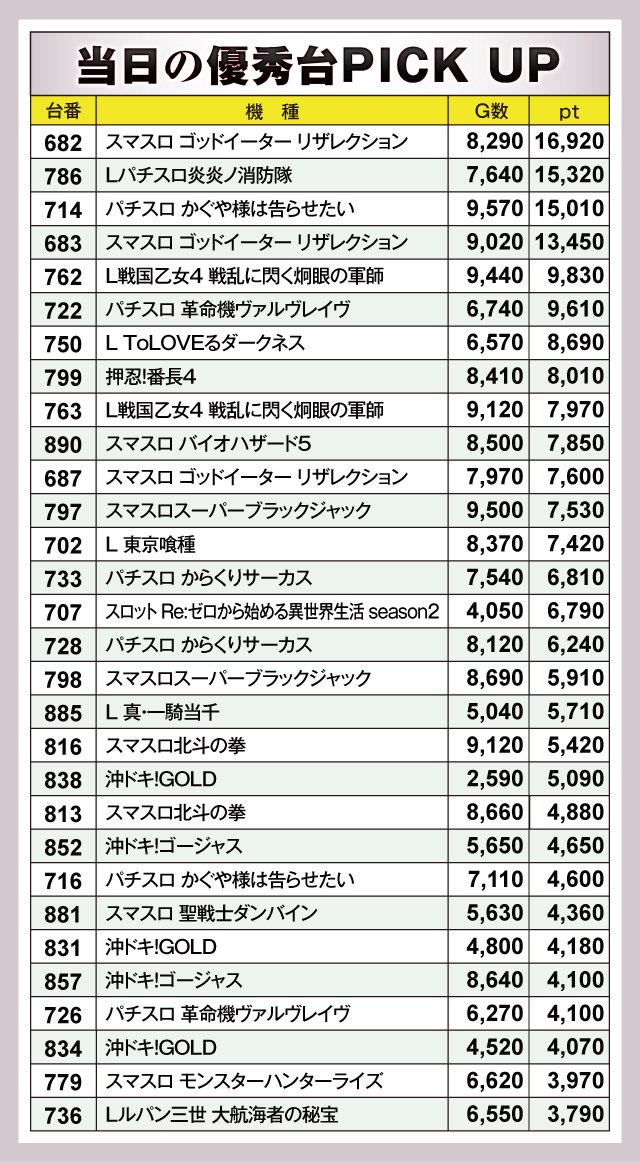 当日の優秀台PICK UP

| 台番 | 機　種 | G数 | pt |
|---|---|---|---|
| 682 | スマスロ ゴッドイーター リザレクション | 8,290 | 16,920 |
| 786 | Lパチスロ炎炎ノ消防隊 | 7,640 | 15,320 |
| 714 | パチスロ かぐや様は告らせたい | 9,570 | 15,010 |
| 683 | スマスロ ゴッドイーター リザレクション | 9,020 | 13,450 |
| 762 | L戦国乙女4 戦乱に閃く炯眼の軍師 | 9,440 | 9,830 |
| 722 | パチスロ 革命機ヴァルヴレイヴ | 6,740 | 9,610 |
| 750 | L ToLOVEるダークネス | 6,570 | 8,690 |
| 799 | 押忍!番長4 | 8,410 | 8,010 |
| 763 | L戦国乙女4 戦乱に閃く炯眼の軍師 | 9,120 | 7,970 |
| 890 | スマスロ バイオハザード5 | 8,500 | 7,850 |
| 687 | スマスロ ゴッドイーター リザレクション | 7,970 | 7,600 |
| 797 | スマスロスーパーブラックジャック | 9,500 | 7,530 |
| 702 | L 東京喰種 | 8,370 | 7,420 |
| 733 | パチスロ からくりサーカス | 7,540 | 6,810 |
| 707 | スロット Re:ゼロから始める異世界生活 season2 | 4,050 | 6,790 |
| 728 | パチスロ からくりサーカス | 8,120 | 6,240 |
| 798 | スマスロスーパーブラックジャック | 8,690 | 5,910 |
| 885 | L 真・一騎当千 | 5,040 | 5,710 |
| 816 | スマスロ北斗の拳 | 9,120 | 5,420 |
| 838 | 沖ドキ!GOLD | 2,590 | 5,090 |
| 813 | スマスロ北斗の拳 | 8,660 | 4,880 |
| 852 | 沖ドキ!ゴージャス | 5,650 | 4,650 |
| 716 | パチスロ かぐや様は告らせたい | 7,110 | 4,600 |
| 881 | スマスロ 聖戦士ダンバイン | 5,630 | 4,360 |
| 831 | 沖ドキ!GOLD | 4,800 | 4,180 |
| 857 | 沖ドキ!ゴージャス | 8,640 | 4,100 |
| 726 | パチスロ 革命機ヴァルヴレイヴ | 6,270 | 4,100 |
| 834 | 沖ドキ!GOLD | 4,520 | 4,070 |
| 779 | スマスロ モンスターハンターライズ | 6,620 | 3,970 |
| 736 | Lルパン三世 大航海者の秘宝 | 6,550 | 3,790 |